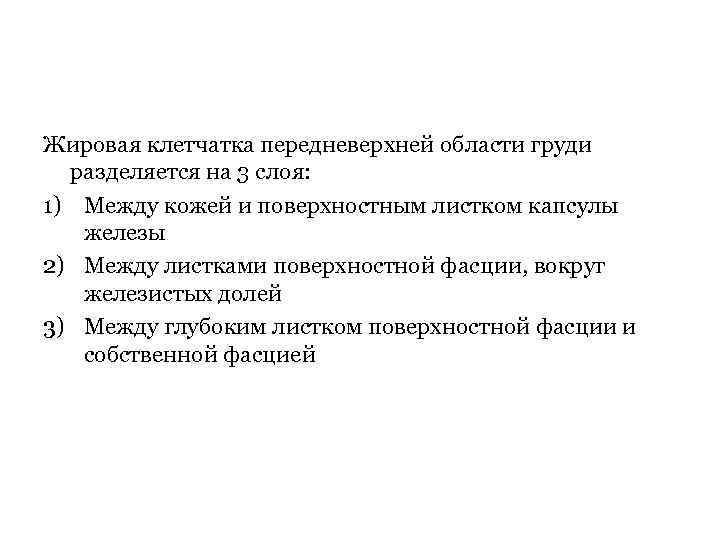 Жировая клетчатка передневерхней области груди разделяется на 3 слоя:

1) Между кожей и поверхностным листком капсулы железы

2) Между листками поверхностной фасции, вокруг железистых долей

3) Между глубоким листком поверхностной фасции и собственной фасцией